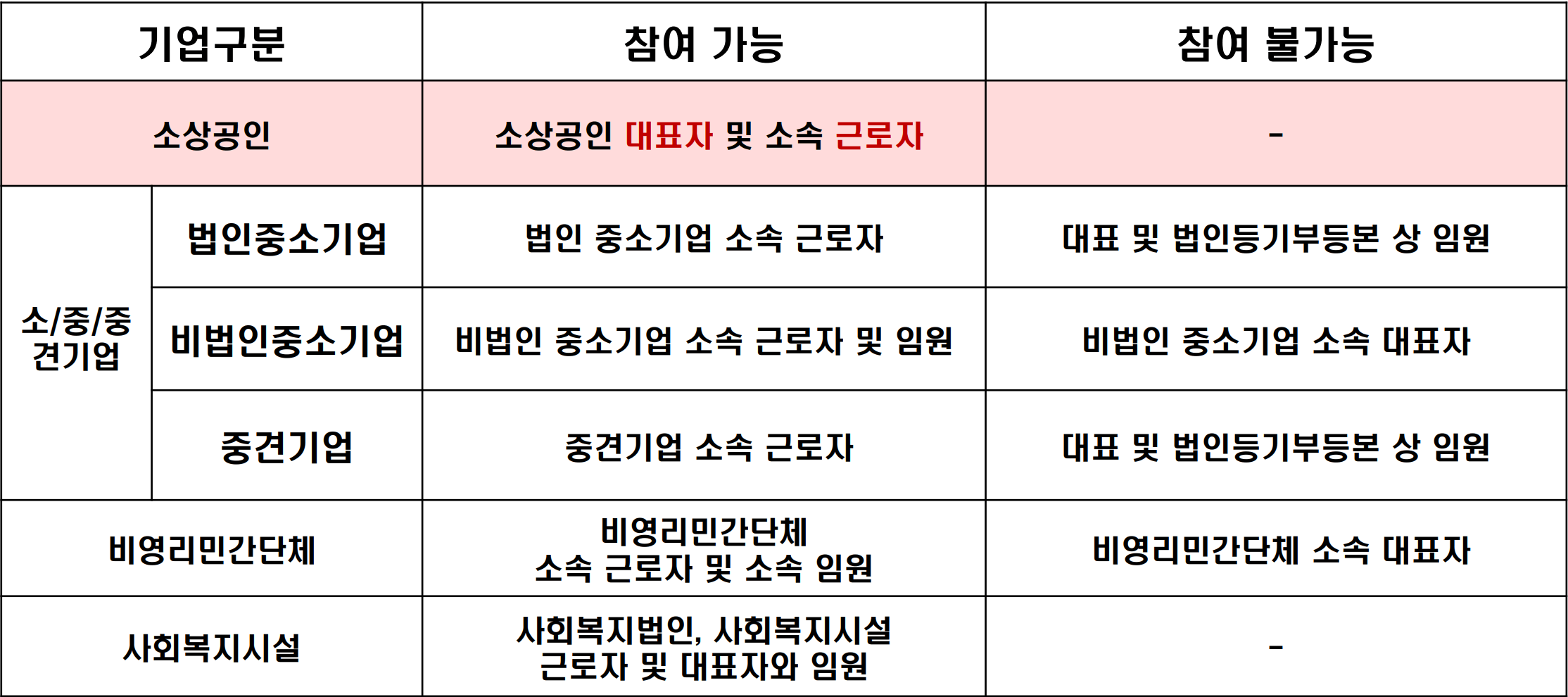 | 기업구분 |  | 참여 가능 | 참여 불가능 |
|---|---|---|---|
| 소상공인 |  | 소상공인 대표자 및 소속 근로자 | - |
| 소/중/중견기업 | 법인중소기업 | 법인 중소기업 소속 근로자 | 대표 및 법인등기부등본 상 임원 |
|  | 비법인중소기업 | 비법인 중소기업 소속 근로자 및 임원 | 비법인 중소기업 소속 대표자 |
|  | 중견기업 | 중견기업 소속 근로자 | 대표 및 법인등기부등본 상 임원 |
| 비영리민간단체 |  | 비영리민간단체 소속 근로자 및 소속 임원 | 비영리민간단체 소속 대표자 |
| 사회복지시설 |  | 사회복지법인, 사회복지시설 근로자 및 대표자와 임원 | - |